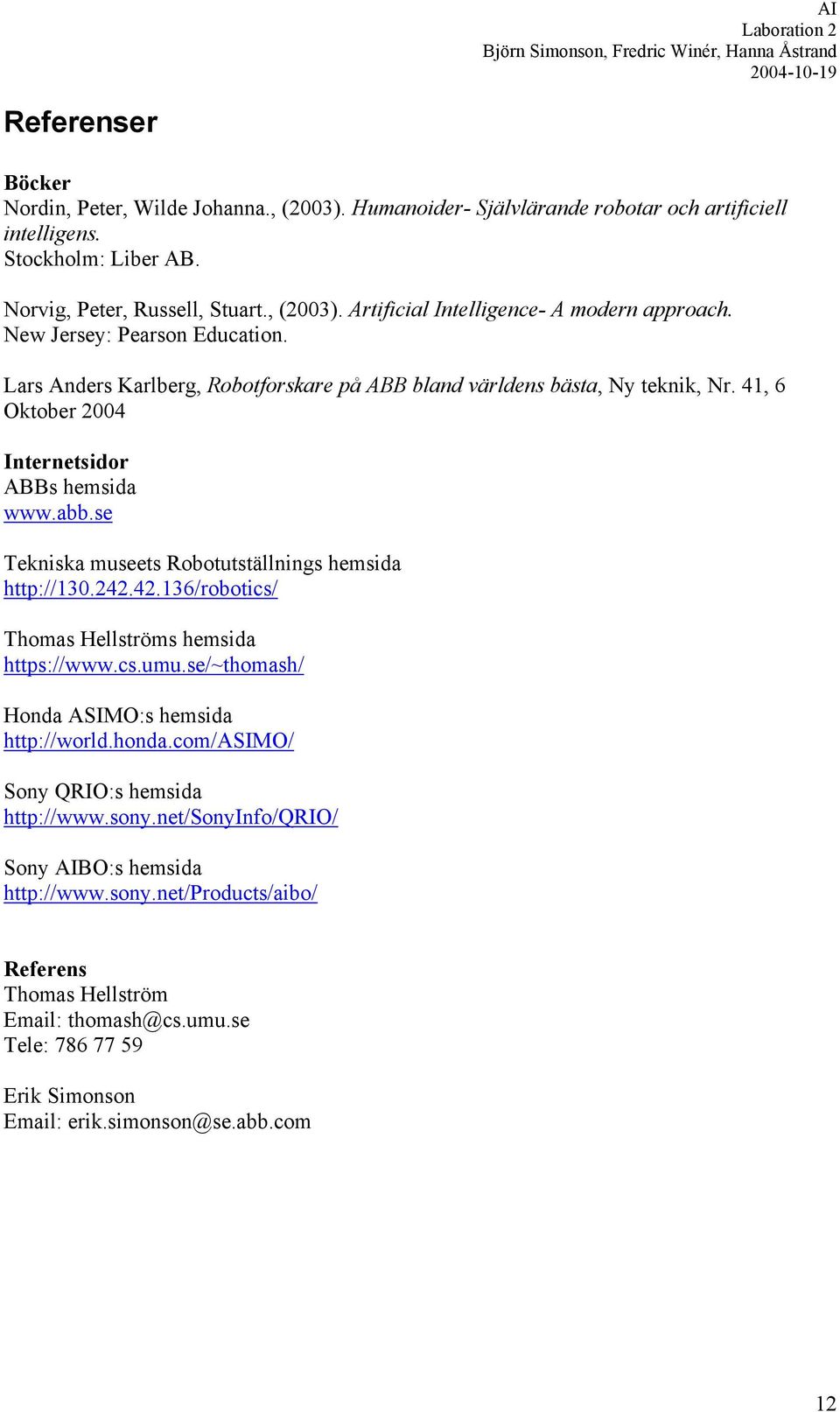 AI
Laboration 2
Björn Simonson, Fredric Winér, Hanna Åstrand
2004-10-19

Referenser

Böcker
Nordin, Peter, Wilde Johanna., (2003). Humanoider- Självlärande robotar och artificiell intelligens.
Stockholm: Liber AB.

Norvig, Peter, Russell, Stuart., (2003). Artificial Intelligence- A modern approach.
New Jersey: Pearson Education.

Lars Anders Karlberg, Robotforskare på ABB bland världens bästa, Ny teknik, Nr. 41, 6 Oktober 2004

Internetsidor
ABBs hemsida
www.abb.se

Tekniska museets Robotutställnings hemsida
http://130.242.42.136/robotics/

Thomas Hellströms hemsida
https://www.cs.umu.se/~thomash/

Honda ASIMO:s hemsida
http://world.honda.com/ASIMO/

Sony QRIO:s hemsida
http://www.sony.net/SonyInfo/QRIO/

Sony AIBO:s hemsida
http://www.sony.net/Products/aibo/

Referens
Thomas Hellström
Email: thomash@cs.umu.se
Tele: 786 77 59

Erik Simonson
Email: erik.simonson@se.abb.com

12